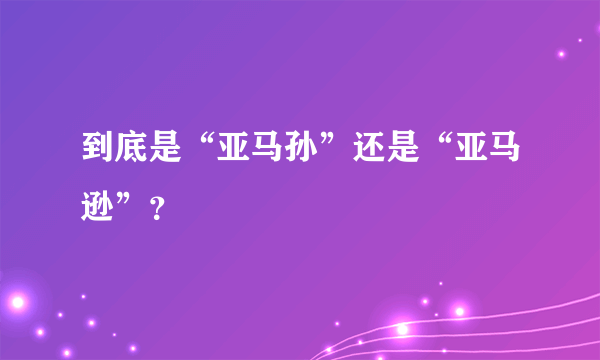 到底是“亚马孙”还是“亚马逊”？